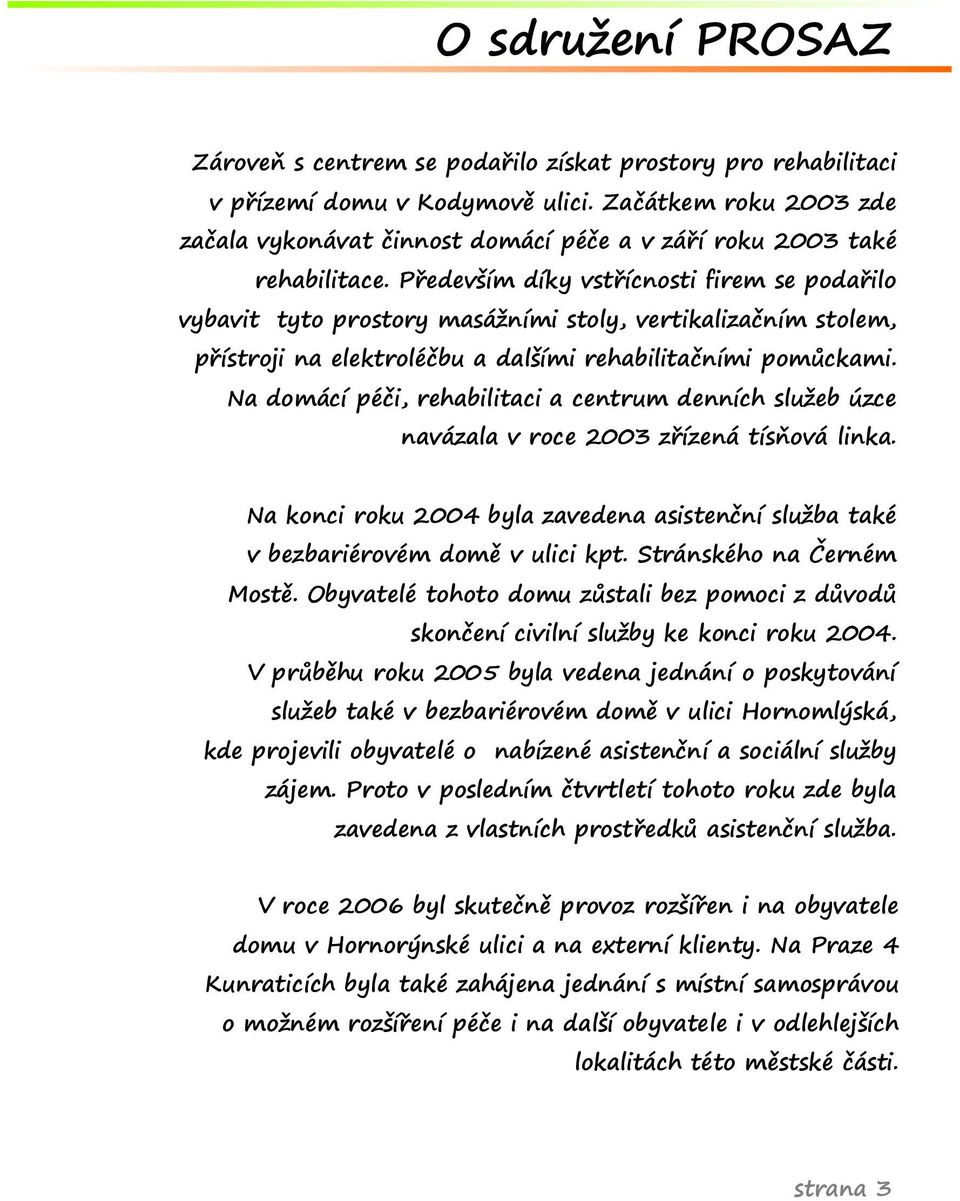 O sdružení PROSAZ

Zároveň s centrem se podařilo získat prostory pro rehabilitaci v přízemí domu v Kodymově ulici. Začátkem roku 2003 zde začala vykonávat činnost domácí péče a v září roku 2003 také rehabilitace. Především díky vstřícnosti firem se podařilo vybavit tyto prostory masážními stoly, vertikalizačním stolem, přístroji na elektroléčbu a dalšími rehabilitačními pomůckami. Na domácí péči, rehabilitaci a centrum denních služeb úzce navázala v roce 2003 zřízená tísňová linka.

Na konci roku 2004 byla zavedena asistenční služba také v bezbariérovém domě v ulici kpt. Stránského na Černém Mostě. Obyvatelé tohoto domu zůstali bez pomoci z důvodů skončení civilní služby ke konci roku 2004. V průběhu roku 2005 byla vedena jednání o poskytování služeb také v bezbariérovém domě v ulici Hornomlýská, kde projevili obyvatelé o nabízené asistenční a sociální služby zájem. Proto v posledním čtvrtletí tohoto roku zde byla zavedena z vlastních prostředků asistenční služba.

V roce 2006 byl skutečně provoz rozšířen i na obyvatele domu v Hornorýnské ulici a na externí klienty. Na Praze 4 Kunraticích byla také zahájena jednání s místní samosprávou o možném rozšíření péče i na další obyvatele i v odlehlejších lokalitách této městské části.

strana 3